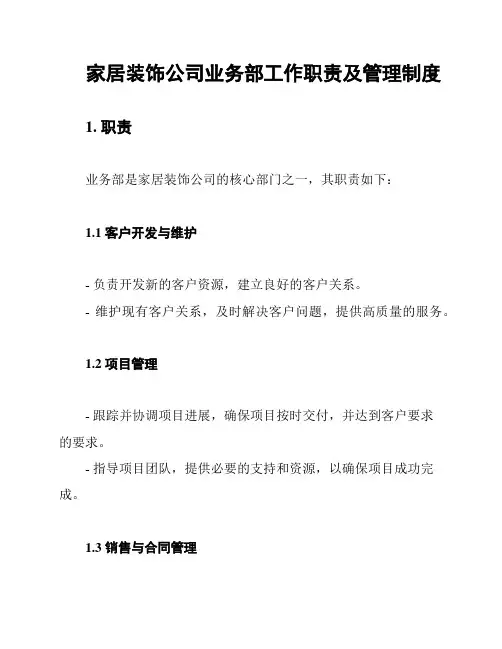 家居装饰公司业务部工作职责及管理制度

1. 职责

业务部是家居装饰公司的核心部门之一，其职责如下：

1.1 客户开发与维护

- 负责开发新的客户资源，建立良好的客户关系。
- 维护现有客户关系，及时解决客户问题，提供高质量的服务。

1.2 项目管理

- 跟踪并协调项目进展，确保项目按时交付，并达到客户要求的要求。
- 指导项目团队，提供必要的支持和资源，以确保项目成功完成。

1.3 销售与合同管理